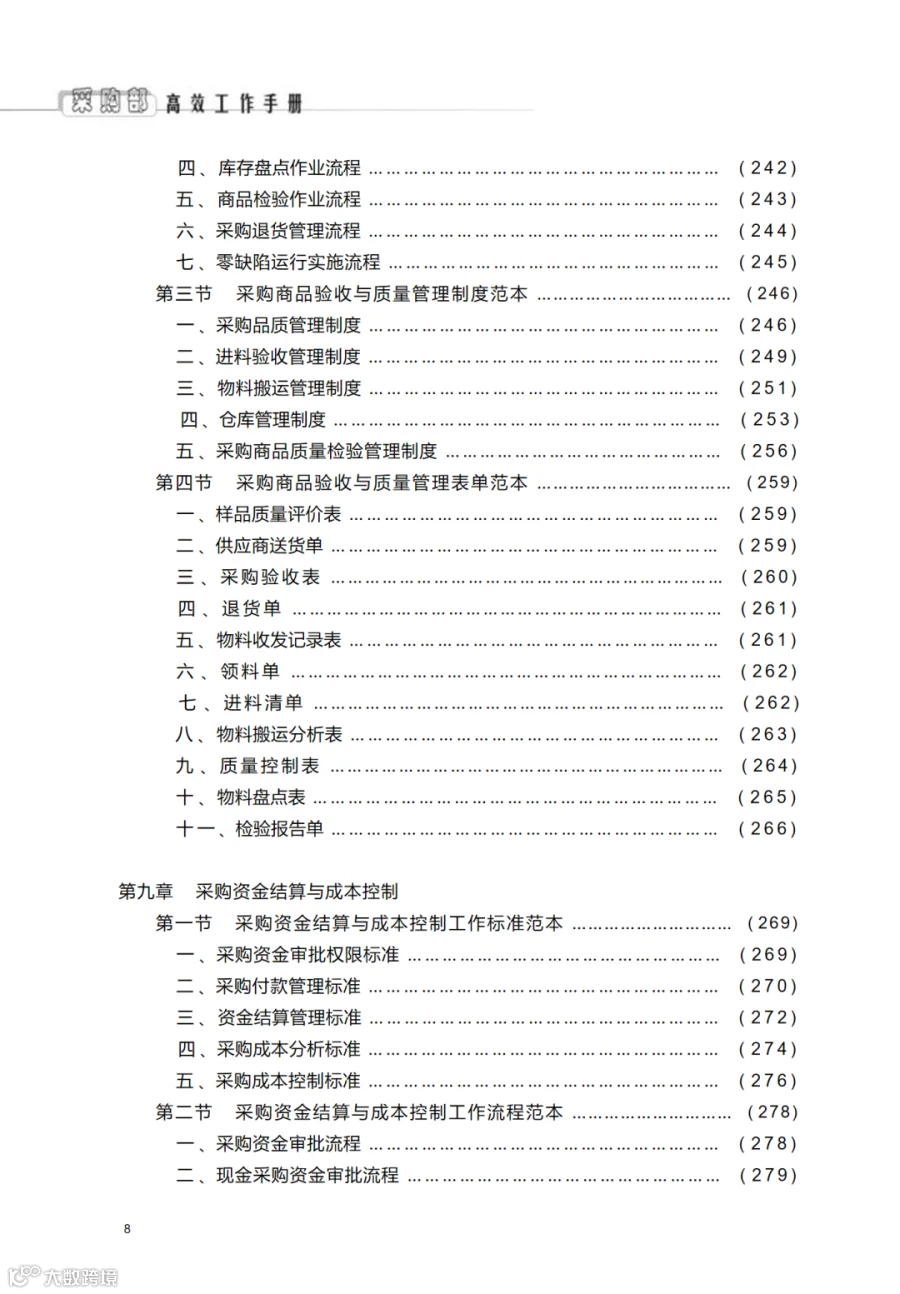 采购部 高效工作手册

四、库存盘点作业流程 (242)

五、商品检验作业流程 (243)

六、采购退货管理流程 (244)

七、零缺陷运行实施流程 (245)

第三节 采购商品验收与质量管理制度范本 (246)

一、采购品质管理制度 (246)

二、进料验收管理制度 (249)

三、物料搬运管理制度 (251)

四、仓库管理制度 (253)

五、采购商品质量检验管理制度 (256)

第四节 采购商品验收与质量管理表单范本 (259)

一、样品质量评价表 (259)

二、供应商送货单 (259)

三、采购验收表 (260)

四、退货单 (261)

五、物料收发记录表 (261)

六、领料单 (262)

七、进料清单 (262)

八、物料搬运分析表 (263)

九、质量控制表 (264)

十、物料盘点表 (265)

十一、检验报告单 (266)

第九章 采购资金结算与成本控制

第一节 采购资金结算与成本控制工作标准范本 (269)

一、采购资金审批权限标准 (269)

二、采购付款管理标准 (270)

三、资金结算管理标准 (272)

四、采购成本分析标准 (274)

五、采购成本控制标准 (276)

第二节 采购资金结算与成本控制工作流程范本 (278)

一、采购资金审批流程 (278)

二、现金采购资金审批流程 (279)

8

大数跨境